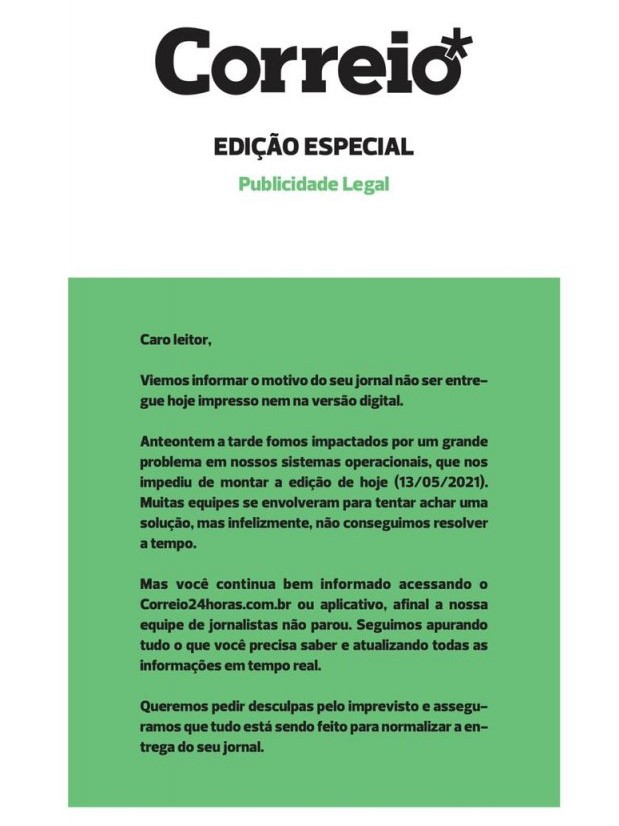 Correio*

EDIÇÃO ESPECIAL

Publicidade Legal

Caro leitor,

Viemos informar o motivo do seu jornal não ser entregue hoje impresso nem na versão digital.

Anteontem a tarde fomos impactados por um grande problema em nossos sistemas operacionais, que nos impediu de montar a edição de hoje (13/05/2021). Muitas equipes se envolveram para tentar achar uma solução, mas infelizmente, não conseguimos resolver a tempo.

Mas você continua bem informado acessando o Correio24horas.com.br ou aplicativo, afinal a nossa equipe de jornalistas não parou. Seguimos apurando tudo o que você precisa saber e atualizando todas as informações em tempo real.

Queremos pedir desculpas pelo imprevisto e asseguramos que tudo está sendo feito para normalizar a entrega do seu jornal.